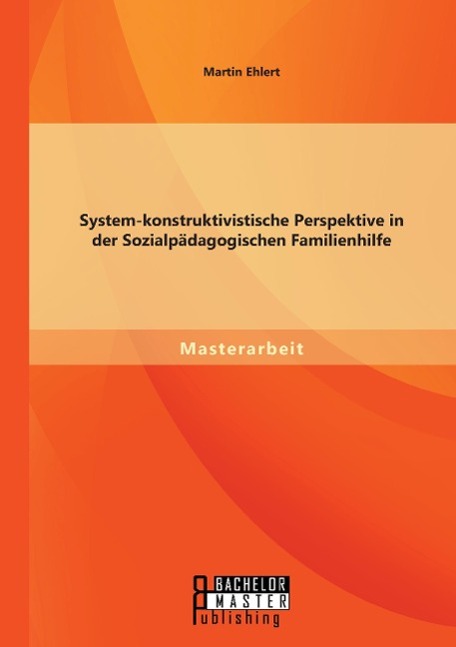 Martin Ehlert

System-konstruktivistische Perspektive in der Sozialpädagogischen Familienhilfe

Masterarbeit

BACHELOR
MASTER
Publishing